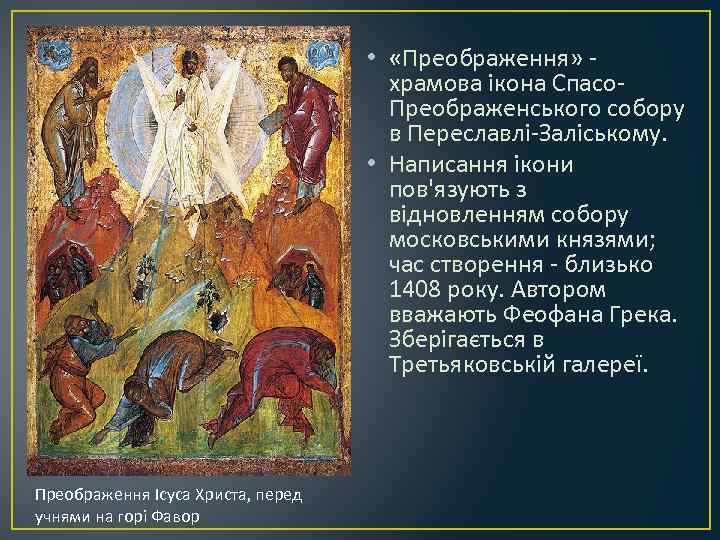 • «Преображення» - храмова ікона Спасо-Преображенського собору в Переславлі-Заліському.

• Написання ікони пов'язують з відновленням собору московськими князями; час створення - близько 1408 року. Автором вважають Феофана Грека. Зберігається в Третьяковській галереї.

Преображення Ісуса Христа, перед учнями на горі Фавор